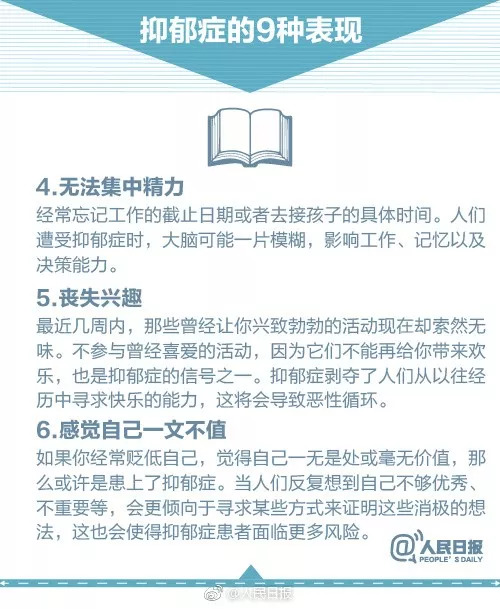 抑郁症的9种表现

4.无法集中精力
经常忘记工作的截止日期或者去接孩子的具体时间。人们遭受抑郁症时，大脑可能一片模糊，影响工作、记忆以及决策能力。

5.丧失兴趣
最近几周内，那些曾经让你兴致勃勃的活动现在却索然无味。不参与曾经喜爱的活动，因为它们不能再给你带来欢乐，也是抑郁症的信号之一。抑郁症剥夺了人们从以往经历中寻求快乐的能力，这将会导致恶性循环。

6.感觉自己一文不值
如果你经常贬低自己，觉得自己一无是处或毫无价值，那么或许是患上了抑郁症。当人们反复想到自己不够优秀、不重要等，会更倾向于寻求某些方式来证明这些消极的想法，这也会使得抑郁症患者面临更多风险。

@人民日报
PEOPLE'S DAILY

@人民日报